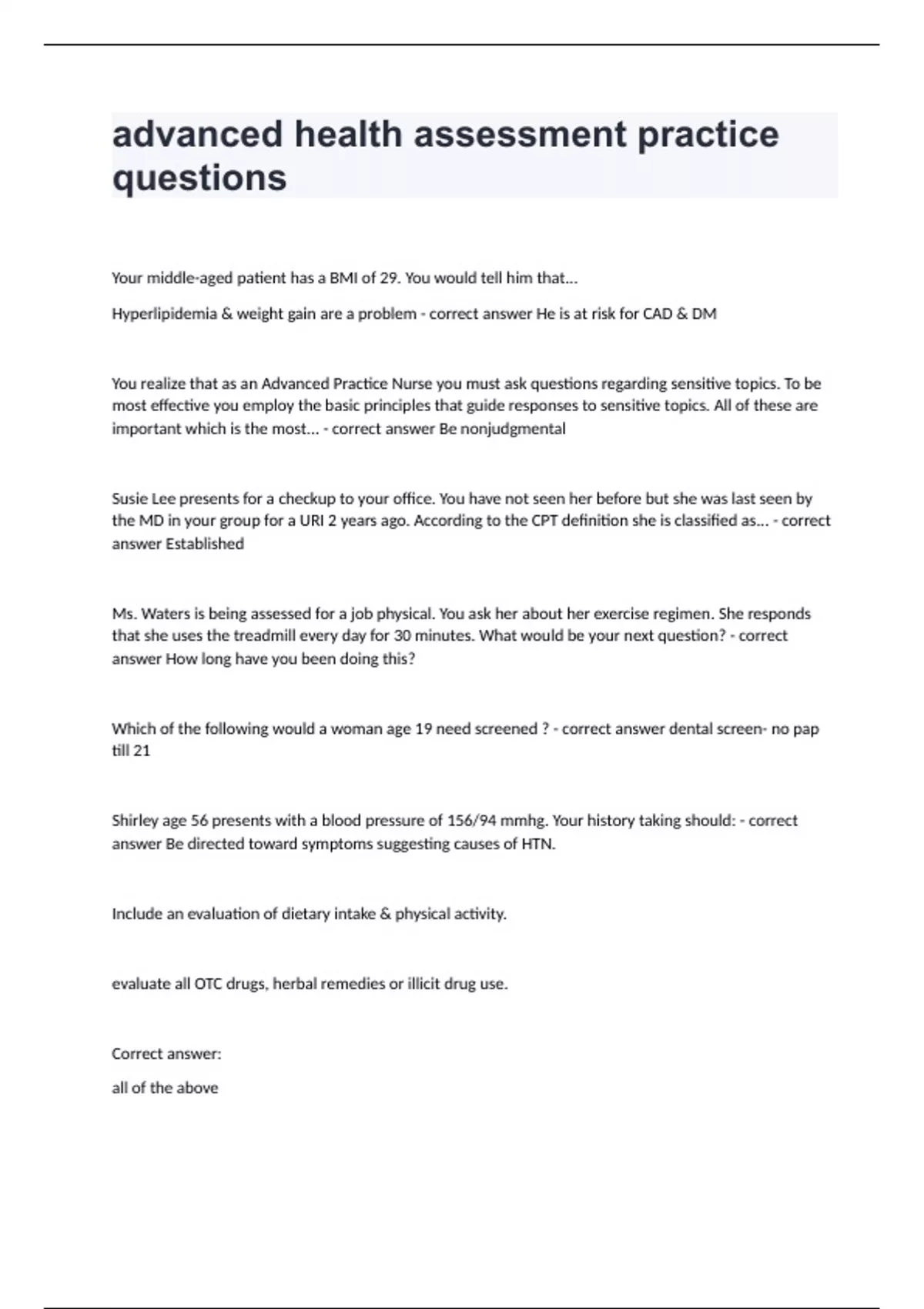 advanced health assessment practice questions

Your middle-aged patient has a BMI of 29. You would tell him that...

Hyperlipidemia & weight gain are a problem - correct answer He is at risk for CAD & DM

You realize that as an Advanced Practice Nurse you must ask questions regarding sensitive topics. To be most effective you employ the basic principles that guide responses to sensitive topics. All of these are important which is the most... - correct answer Be nonjudgmental

Susie Lee presents for a checkup to your office. You have not seen her before but she was last seen by the MD in your group for a URI 2 years ago. According to the CPT definition she is classified as... - correct answer Established

Ms. Waters is being assessed for a job physical. You ask her about her exercise regimen. She responds that she uses the treadmill every day for 30 minutes. What would be your next question? - correct answer How long have you been doing this?

Which of the following would a woman age 19 need screened ? - correct answer dental screen- no pap till 21

Shirley age 56 presents with a blood pressure of 156/94 mmhg. Your history taking should: - correct answer Be directed toward symptoms suggesting causes of HTN.

Include an evaluation of dietary intake & physical activity.

evaluate all OTC drugs, herbal remedies or illicit drug use.

Correct answer:

all of the above